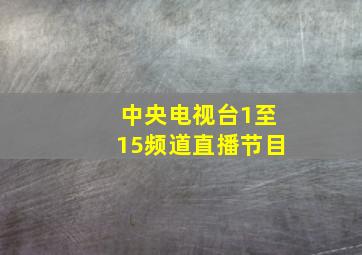 中央电视台1至15频道直播节目